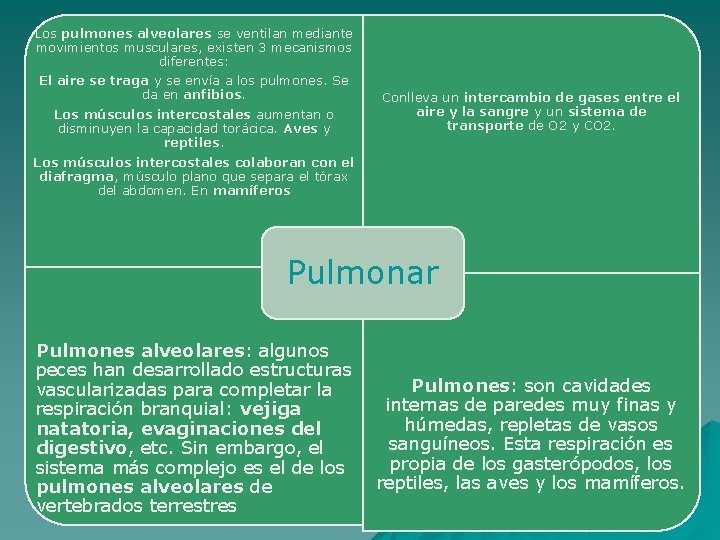 Los pulmones alveolares se ventilan mediante movimientos musculares, existen 3 mecanismos diferentes:

El aire se traga y se envía a los pulmones. Se da en anfibios.

Los músculos intercostales aumentan o disminuyen la capacidad torácica. Aves y reptiles.

Los músculos intercostales colaboran con el diafragma, músculo plano que separa el tórax del abdomen. En mamíferos

Conlleva un intercambio de gases entre el aire y la sangre y un sistema de transporte de O2 y CO2.

Pulmonar

Pulmones alveolares: algunos peces han desarrollado estructuras vascularizadas para completar la respiración branquial: vejiga natatoria, evaginaciones del digestivo, etc. Sin embargo, el sistema más complejo es el de los pulmones alveolares de vertebrados terrestres

Pulmones: son cavidades internas de paredes muy finas y húmedas, repletas de vasos sanguíneos. Esta respiración es propia de los gasterópodos, los reptiles, las aves y los mamíferos.